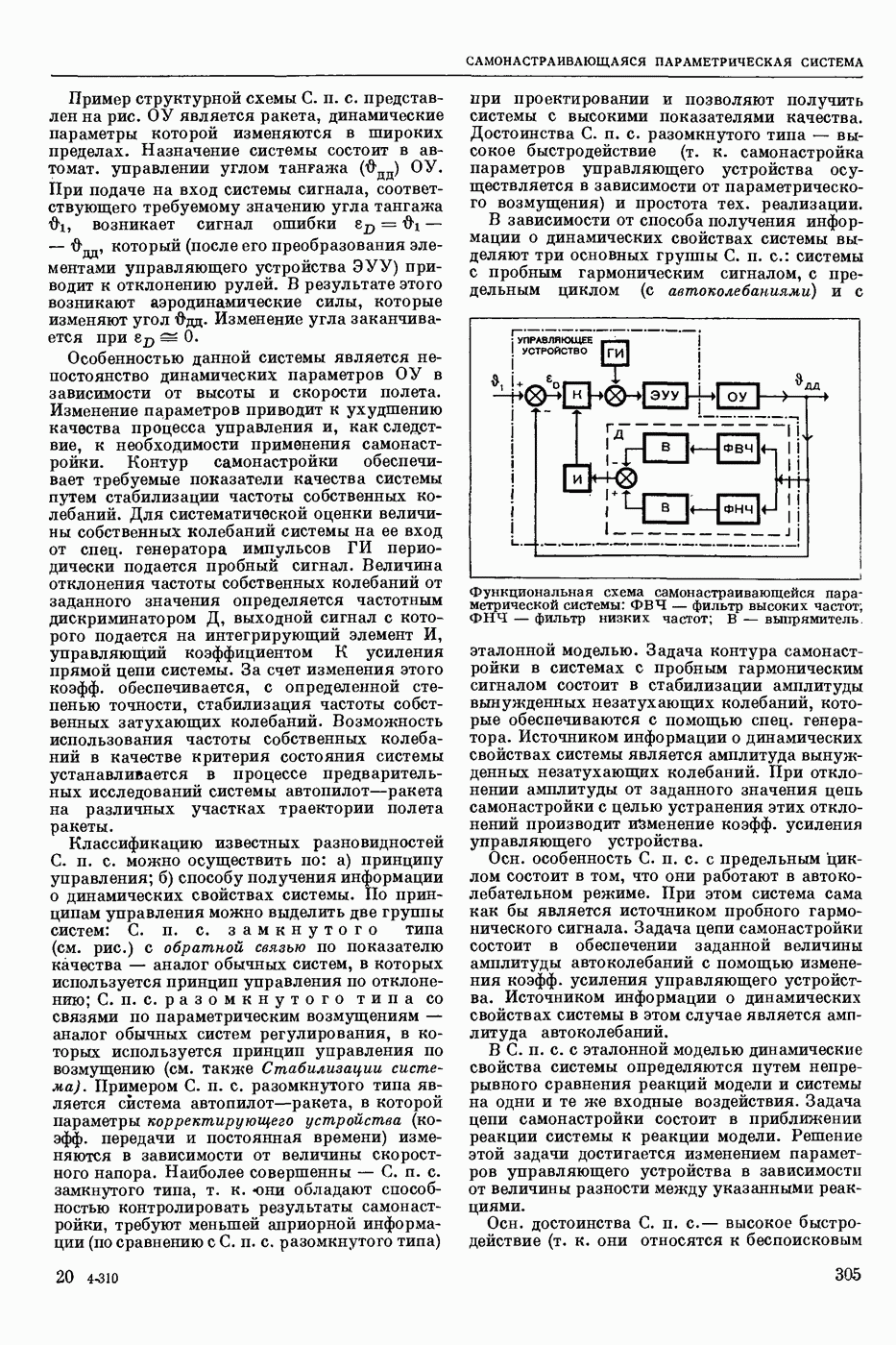 САМОНАСТРАИВАЮЩАЯСЯ ПАРАМЕТРИЧЕСКАЯ СИСТЕМА

Пример структурной схемы С. п. с. представлен на рис. ОУ является ракета, динамические параметры которой изменяются в широких пределах. Назначение системы состоит в автомат. управлении углом тангажа ($\vartheta_{дд}$) ОУ. При подаче на вход системы сигнала, соответствующего требуемому значению угла тангажа $\vartheta_1$, возникает сигнал ошибки $\varepsilon_D = \vartheta_1 - \vartheta_{дд}$, который (после его преобразования элементами управляющего устройства ЭУУ) приводит к отклонению рулей. В результате этого возникают аэродинамические силы, которые изменяют угол $\vartheta_{дд}$. Изменение угла заканчивается при $\varepsilon_D \cong 0$.

Особенностью данной системы является непостоянство динамических параметров ОУ в зависимости от высоты и скорости полета. Изменение параметров приводит к ухудшению качества процесса управления и, как следствие, к необходимости применения самонастройки. Контур самонастройки обеспечивает требуемые показатели качества системы путем стабилизации частоты собственных колебаний. Для систематической оценки величины собственных колебаний системы на ее вход от спец. генератора импульсов ГИ периодически подается пробный сигнал. Величина отклонения частоты собственных колебаний от заданного значения определяется частотным дискриминатором Д, выходной сигнал с которого подается на интегрирующий элемент И, управляющий коэффициентом К усиления прямой цепи системы. За счет изменения этого коэфф. обеспечивается, с определенной степенью точности, стабилизация частоты собственных затухающих колебаний. Возможность использования частоты собственных колебаний в качестве критерия состояния системы устанавливается в процессе предварительных исследований системы автопилот—ракета на различных участках траектории полета ракеты.

Классификацию известных разновидностей С. п. с. можно осуществить по: а) принципу управления; б) способу получения информации о динамических свойствах системы. По принципам управления можно выделить две группы систем: С. п. с. замкнутого типа (см. рис.) с обратной связью по показателю качества — аналог обычных систем, в которых используется принцип управления по отклонению; С. п. с. разомкнутого типа со связями по параметрическим возмущениям — аналог обычных систем регулирования, в которых используется принцип управления по возмущению (см. также Стабилизации система). Примером С. п. с. разомкнутого типа является система автопилот—ракета, в которой параметры корректирующего устройства (коэфф. передачи и постоянная времени) изменяются в зависимости от величины скоростного напора. Наиболее совершенны — С. п. с. замкнутого типа, т. к. они обладают способностью контролировать результаты самонастройки, требуют меньшей априорной информации (по сравнению с С. п. с. разомкнутого типа) при проектировании и позволяют получить системы с высокими показателями качества. Достоинства С. п. с. разомкнутого типа — высокое быстродействие (т. к. самонастройка параметров управляющего устройства осуществляется в зависимости от параметрического возмущения) и простота тех. реализации.

В зависимости от способа получения информации о динамических свойствах системы выделяют три основных группы С. п. с.: системы с пробным гармоническим сигналом, с предельным циклом (с автоколебаниями) и с

УПРАВЛЯЮЩЕЕ УСТРОЙСТВО
ГИ
$\vartheta_1$
$\varepsilon_D$
К
ЭУУ
ОУ
$\vartheta_{дд}$
Д
В
ФВЧ
И
В
ФНЧ

Функциональная схема самонастраивающейся параметрической системы: ФВЧ — фильтр высоких частот; ФНЧ — фильтр низких частот; В — выпрямитель.

эталонной моделью. Задача контура самонастройки в системах с пробным гармоническим сигналом состоит в стабилизации амплитуды вынужденных незатухающих колебаний, которые обеспечиваются с помощью спец. генератора. Источником информации о динамических свойствах системы является амплитуда вынужденных незатухающих колебаний. При отклонении амплитуды от заданного значения цепь самонастройки с целью устранения этих отклонений производит изменение коэфф. усиления управляющего устройства.

Осн. особенность С. п. с. с предельным циклом состоит в том, что они работают в автоколебательном режиме. При этом система сама как бы является источником пробного гармонического сигнала. Задача цепи самонастройки состоит в обеспечении заданной величины амплитуды автоколебаний с помощью изменения коэфф. усиления управляющего устройства. Источником информации о динамических свойствах системы в этом случае является амплитуда автоколебаний.

В С. п. с. с эталонной моделью динамические свойства системы определяются путем непрерывного сравнения реакций модели и системы на одни и те же входные воздействия. Задача цепи самонастройки состоит в приближении реакции системы к реакции модели. Решение этой задачи достигается изменением параметров управляющего устройства в зависимости от величины разности между указанными реакциями.

Осн. достоинства С. п. с.— высокое быстродействие (т. к. они относятся к беспоисковым

20 4-310

305